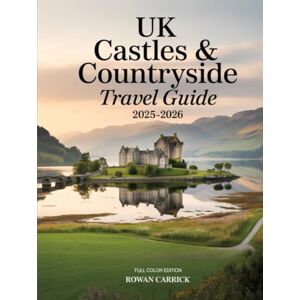 UK
Castles &
Countryside
Travel Guide
2025-2026

FULL COLOR EDITION
ROWAN CARRICK